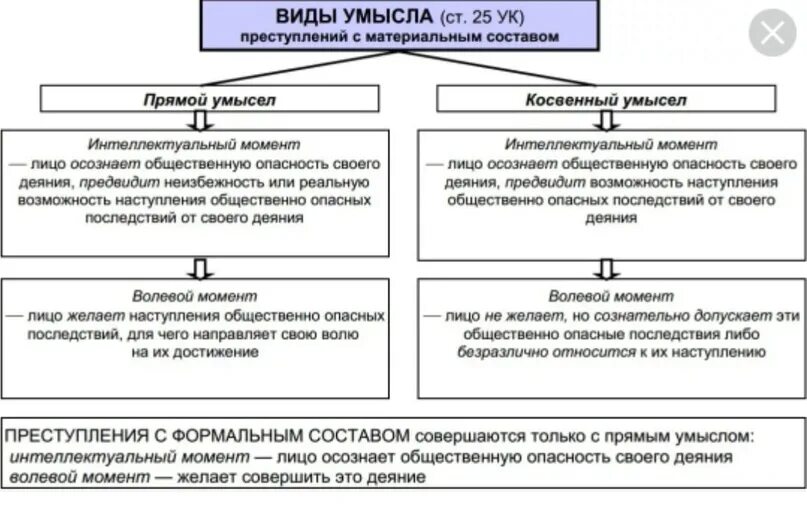 ВИДЫ УМЫСЛА (ст. 25 УК)
преступлений с материальным составом

Прямой умысел

Интеллектуальный момент
— лицо осознает общественную опасность своего деяния, предвидит неизбежность или реальную возможность наступления общественно опасных последствий от своего деяния

Волевой момент
— лицо желает наступления общественно опасных последствий, для чего направляет свою волю на их достижение

Косвенный умысел

Интеллектуальный момент
— лицо осознает общественную опасность своего деяния, предвидит возможность наступления общественно опасных последствий от своего деяния

Волевой момент
— лицо не желает, но сознательно допускает эти общественно опасные последствия либо безразлично относится к их наступлению

ПРЕСТУПЛЕНИЯ С ФОРМАЛЬНЫМ СОСТАВОМ совершаются только с прямым умыслом:
интеллектуальный момент — лицо осознает общественную опасность своего деяния
волевой момент — желает совершить это деяние